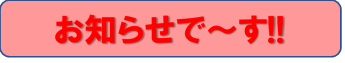 お知らせで～す!!